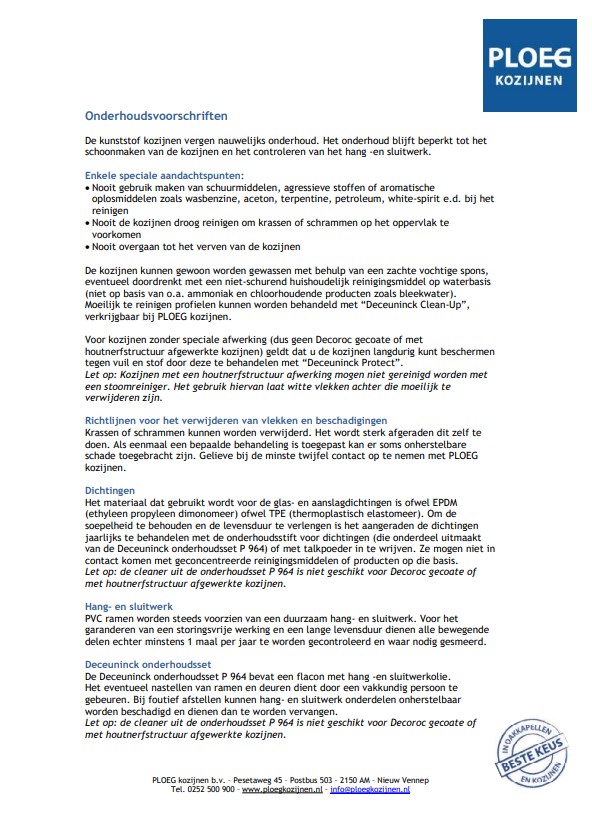 PLOEG
KOZIJNEN

Onderhoudsvoorschriften

De kunststof kozijnen vergen nauwelijks onderhoud. Het onderhoud blijft beperkt tot het schoonmaken van de kozijnen en het controleren van het hang -en sluitwerk.

Enkele speciale aandachtspunten:
• Nooit gebruik maken van schuurmiddelen, agressieve stoffen of aromatische oplosmiddelen zoals wasbenzine, aceton, terpentine, petroleum, white-spirit e.d. bij het reinigen
• Nooit de kozijnen droog reinigen om krassen of schrammen op het oppervlak te voorkomen
• Nooit overgaan tot het verven van de kozijnen

De kozijnen kunnen gewoon worden gewassen met behulp van een zachte vochtige spons, eventueel doordrenkt met een niet-schurend huishoudelijk reinigingsmiddel op waterbasis (niet op basis van o.a. ammoniak en chloorhoudende producten zoals bleekwater). Moeilijk te reinigen profielen kunnen worden behandeld met "Deceuninck Clean-Up", verkrijgbaar bij PLOEG kozijnen.

Voor kozijnen zonder speciale afwerking (dus geen Decoroc gecoate of met houtnerfstructuur afgewerkte kozijnen) geldt dat u de kozijnen langdurig kunt beschermen tegen vuil en stof door deze te behandelen met "Deceuninck Protect".
Let op: Kozijnen met een houtnerfstructuur afwerking mogen niet gereinigd worden met een stoomreiniger. Het gebruik hiervan laat witte vlekken achter die moeilijk te verwijderen zijn.

Richtlijnen voor het verwijderen van vlekken en beschadigingen
Krassen of schrammen kunnen worden verwijderd. Het wordt sterk afgeraden dit zelf te doen. Als eenmaal een bepaalde behandeling is toegepast kan er soms onherstelbare schade toegebracht zijn. Gelieve bij de minste twijfel contact op te nemen met PLOEG kozijnen.

Dichtingen
Het materiaal dat gebruikt wordt voor de glas- en aanslagdichtingen is ofwel EPDM (ethyleen propyleen dimonomeer) ofwel TPE (thermoplastisch elastomeer). Om de soepelheid te behouden en de levensduur te verlengen is het aangeraden de dichtingen jaarlijks te behandelen met de onderhoudsstift voor dichtingen (die onderdeel uitmaakt van de Deceuninck onderhoudsset P 964) of met talkpoeder in te wrijven. Ze mogen niet in contact komen met geconcentreerde reinigingsmiddelen of producten op die basis.
Let op: de cleaner uit de onderhoudsset P 964 is niet geschikt voor Decoroc gecoate of met houtnerfstructuur afgewerkte kozijnen.

Hang- en sluitwerk
PVC ramen worden steeds voorzien van een duurzaam hang- en sluitwerk. Voor het garanderen van een storingsvrije werking en een lange levensduur dienen alle bewegende delen echter minstens 1 maal per jaar te worden gecontroleerd en waar nodig gesmeerd.

Deceuninck onderhoudsset
De Deceuninck onderhoudsset P 964 bevat een flacon met hang -en sluitwerkolie. Het eventueel nastellen van ramen en deuren dient door een vakkundig persoon te gebeuren. Bij foutief afstellen kunnen hang- en sluitwerk onderdelen onherstelbaar worden beschadigd en dienen dan te worden vervangen.
Let op: de cleaner uit de onderhoudsset P 964 is niet geschikt voor Decoroc gecoate of met houtnerfstructuur afgewerkte kozijnen.

IN DAKKAPELLEN BESTE KEUS EN KOZIJNEN

PLOEG kozijnen b.v. - Pesetaweg 45 - Postbus 503 - 2150 AM - Nieuw Vennep
Tel. 0252 500 900 - www.ploegkozijnen.nl - info@ploegkozijnen.nl